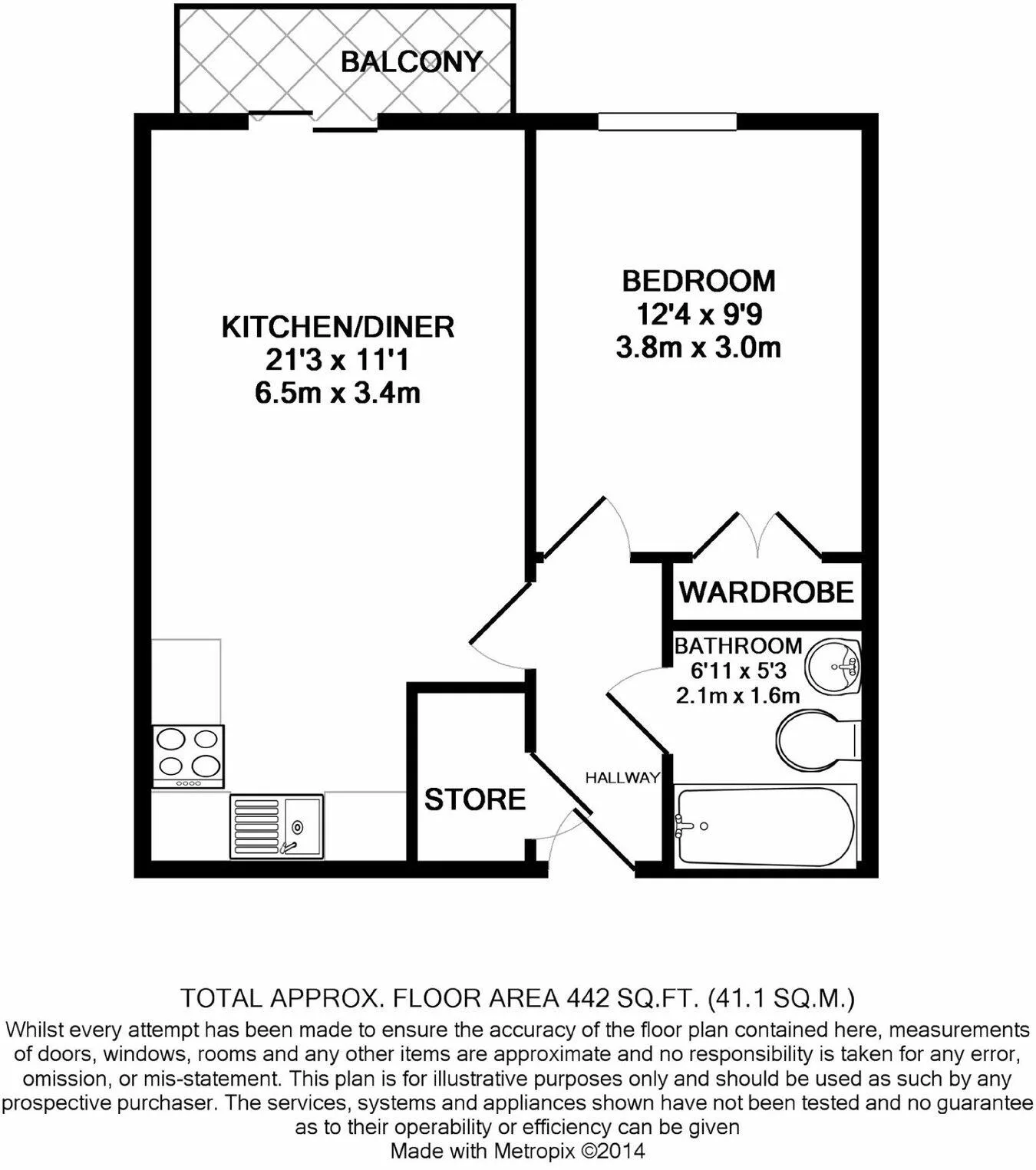 BALCONY

KITCHEN/DINER
21'3 x 11'1
6.5m x 3.4m

BEDROOM
12'4 x 9'9
3.8m x 3.0m

WARDROBE

BATHROOM
6'11 x 5'3
2.1m x 1.6m

HALLWAY

STORE

TOTAL APPROX. FLOOR AREA 442 SQ.FT. (41.1 SQ.M.)
Whilst every attempt has been made to ensure the accuracy of the floor plan contained here, measurements of doors, windows, rooms and any other items are approximate and no responsibility is taken for any error, omission, or mis-statement. This plan is for illustrative purposes only and should be used as such by any prospective purchaser. The services, systems and appliances shown have not been tested and no guarantee as to their operability or efficiency can be given
Made with Metropix ©2014